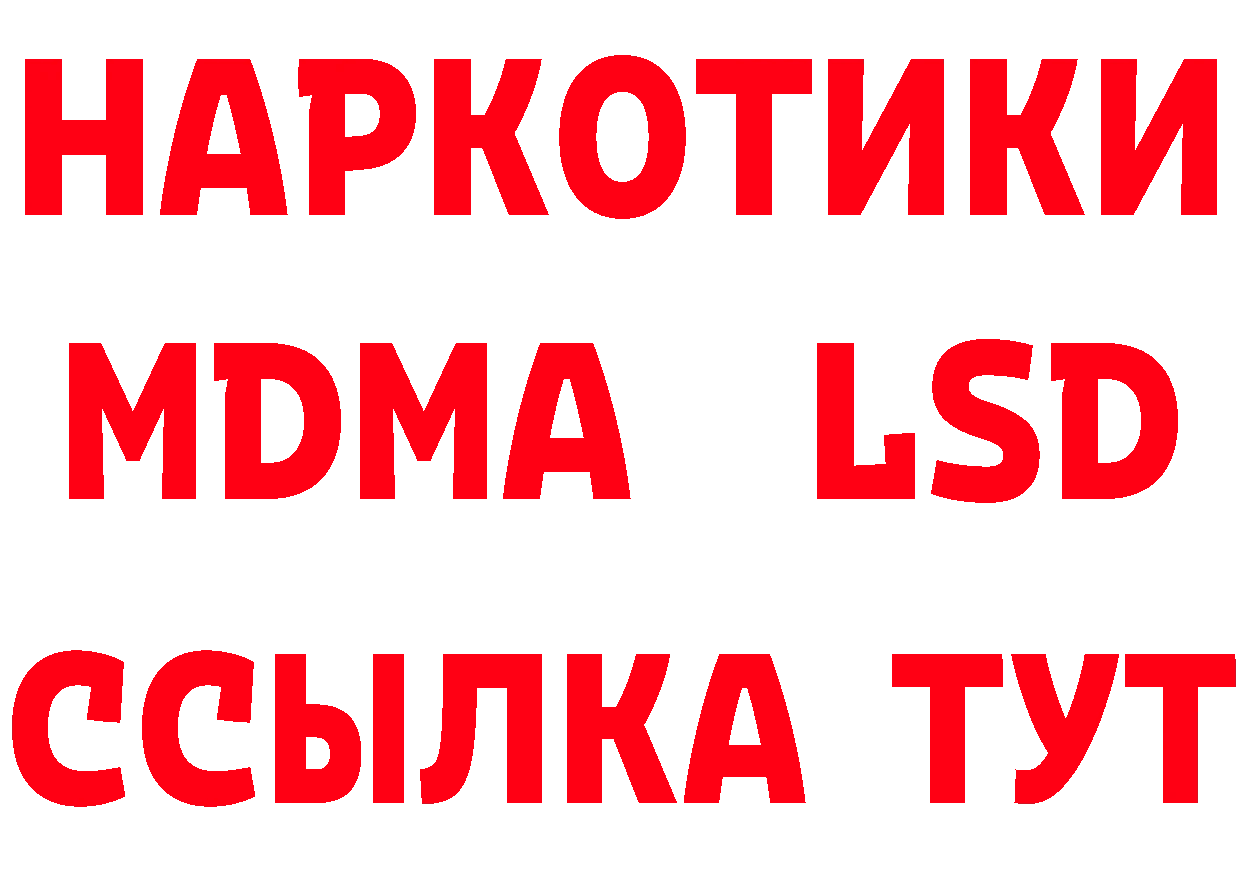 НАРКОТИКИ
MDMA LSD
ССЫЛКА ТУТ